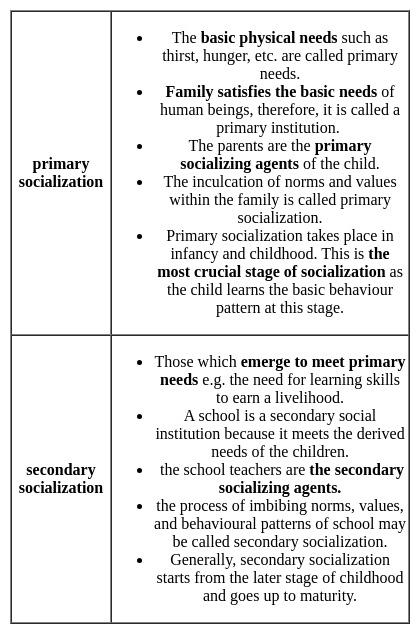 | | |
|---|---|
| primary socialization | • The basic physical needs such as thirst, hunger, etc. are called primary needs. • Family satisfies the basic needs of human beings, therefore, it is called a primary institution. • The parents are the primary socializing agents of the child. • The inculcation of norms and values within the family is called primary socialization. • Primary socialization takes place in infancy and childhood. This is the most crucial stage of socialization as the child learns the basic behaviour pattern at this stage. |
| secondary socialization | • Those which emerge to meet primary needs e.g. the need for learning skills to earn a livelihood. • A school is a secondary social institution because it meets the derived needs of the children. • the school teachers are the secondary socializing agents. • the process of imbibing norms, values, and behavioural patterns of school may be called secondary socialization. • Generally, secondary socialization starts from the later stage of childhood and goes up to maturity. |